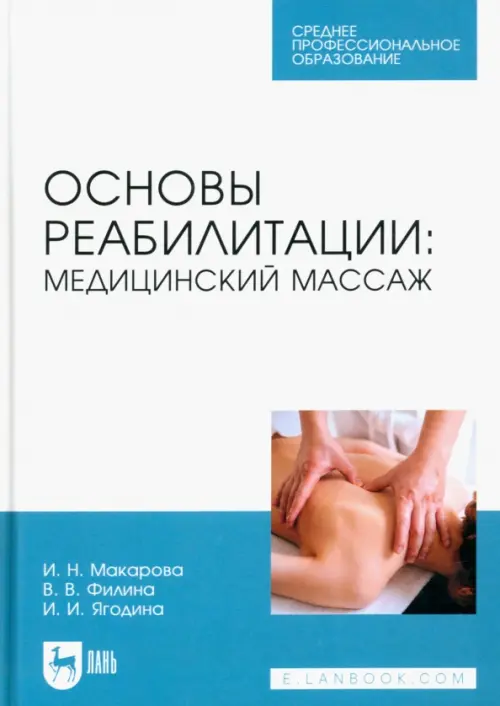 СРЕДНЕЕ ПРОФЕССИОНАЛЬНОЕ ОБРАЗОВАНИЕ

ОСНОВЫ РЕАБИЛИТАЦИИ: МЕДИЦИНСКИЙ МАССАЖ

И. Н. Макарова
В. В. Филина
И. И. Ягодина

ЛАНЬ

E.LANBOOK.COM